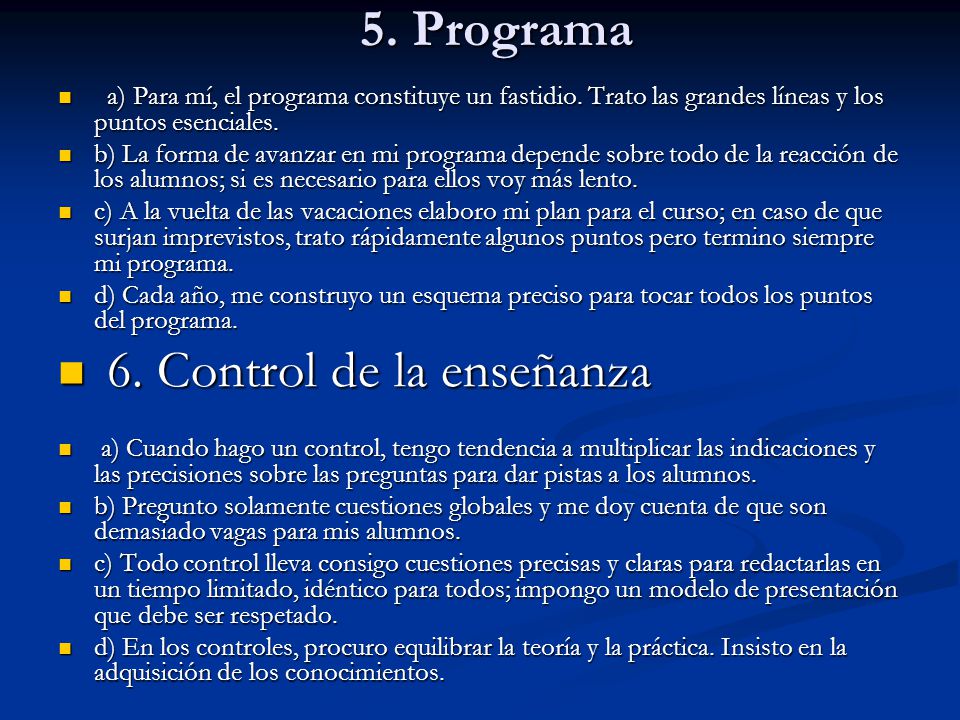 5. Programa

a) Para mí, el programa constituye un fastidio. Trato las grandes líneas y los puntos esenciales.

b) La forma de avanzar en mi programa depende sobre todo de la reacción de los alumnos; si es necesario para ellos voy más lento.

c) A la vuelta de las vacaciones elaboro mi plan para el curso; en caso de que surjan imprevistos, trato rápidamente algunos puntos pero termino siempre mi programa.

d) Cada año, me construyo un esquema preciso para tocar todos los puntos del programa.

6. Control de la enseñanza

a) Cuando hago un control, tengo tendencia a multiplicar las indicaciones y las precisiones sobre las preguntas para dar pistas a los alumnos.

b) Pregunto solamente cuestiones globales y me doy cuenta de que son demasiado vagas para mis alumnos.

c) Todo control lleva consigo cuestiones precisas y claras para redactarlas en un tiempo limitado, idéntico para todos; impongo un modelo de presentación que debe ser respetado.

d) En los controles, procuro equilibrar la teoría y la práctica. Insisto en la adquisición de los conocimientos.